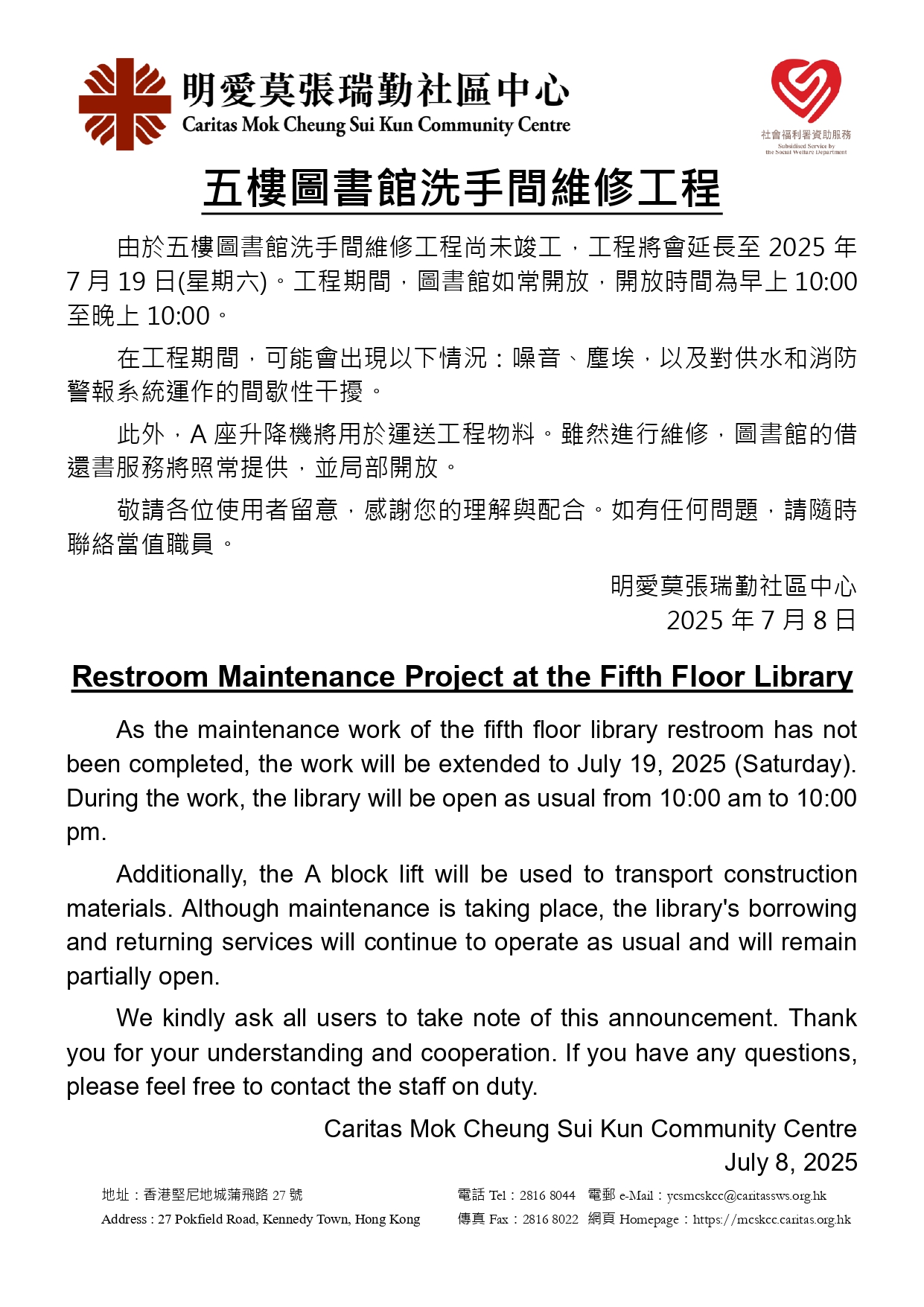 明愛莫張瑞勤社區中心
Caritas Mok Cheung Sui Kun Community Centre

社會福利署資助服務
Subsidised Service by the Social Welfare Department

五樓圖書館洗手間維修工程

由於五樓圖書館洗手間維修工程尚未竣工，工程將會延長至 2025 年 7 月 19 日(星期六)。工程期間，圖書館如常開放，開放時間為早上 10:00 至晚上 10:00。

在工程期間，可能會出現以下情況：噪音、塵埃，以及對供水和消防警報系統運作的間歇性干擾。

此外，A 座升降機將用於運送工程物料。雖然進行維修，圖書館的借還書服務將照常提供，並局部開放。

敬請各位使用者留意，感謝您的理解與配合。如有任何問題，請隨時聯絡當值職員。

明愛莫張瑞勤社區中心
2025 年 7 月 8 日

Restroom Maintenance Project at the Fifth Floor Library

As the maintenance work of the fifth floor library restroom has not been completed, the work will be extended to July 19, 2025 (Saturday). During the work, the library will be open as usual from 10:00 am to 10:00 pm.

Additionally, the A block lift will be used to transport construction materials. Although maintenance is taking place, the library's borrowing and returning services will continue to operate as usual and will remain partially open.

We kindly ask all users to take note of this announcement. Thank you for your understanding and cooperation. If you have any questions, please feel free to contact the staff on duty.

Caritas Mok Cheung Sui Kun Community Centre
July 8, 2025

地址：香港堅尼地城蒲飛路 27 號
Address : 27 Pokfield Road, Kennedy Town, Hong Kong

電話 Tel：2816 8044 電郵 e-Mail：ycsmcskcc@caritassws.org.hk
傳真 Fax：2816 8022 網頁 Homepage：https://mcskcc.caritas.org.hk